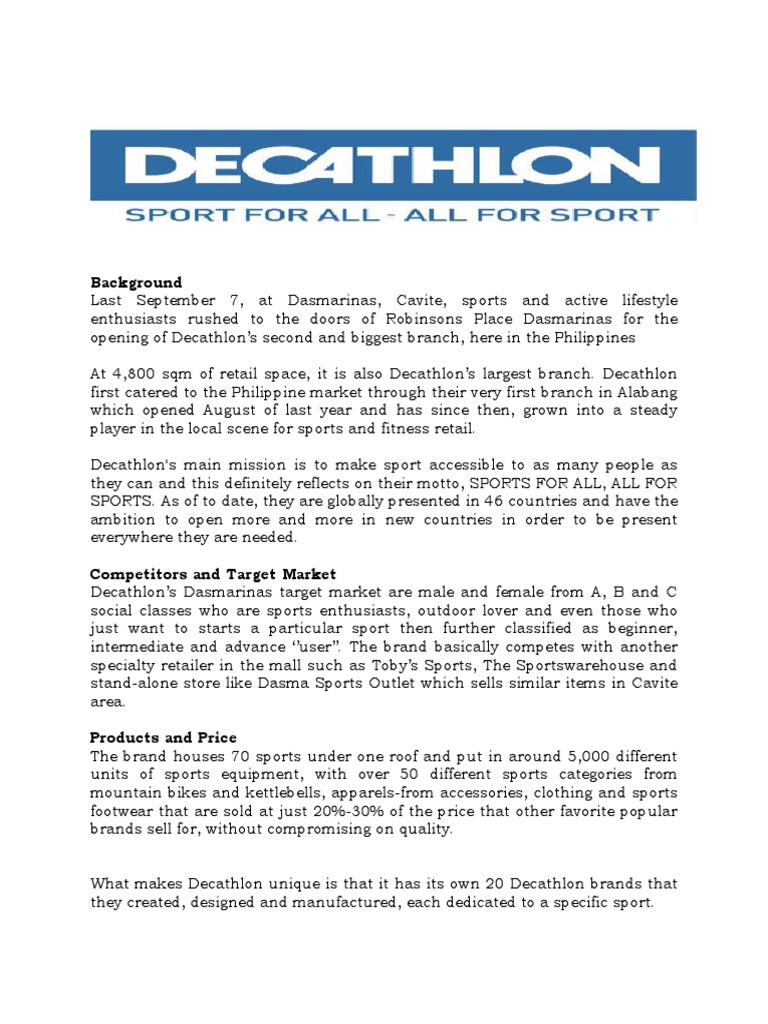 DECATHLON
SPORT FOR ALL - ALL FOR SPORT

Background
Last September 7, at Dasmarinas, Cavite, sports and active lifestyle enthusiasts rushed to the doors of Robinsons Place Dasmarinas for the opening of Decathlon's second and biggest branch, here in the Philippines

At 4,800 sqm of retail space, it is also Decathlon's largest branch. Decathlon first catered to the Philippine market through their very first branch in Alabang which opened August of last year and has since then, grown into a steady player in the local scene for sports and fitness retail.

Decathlon's main mission is to make sport accessible to as many people as they can and this definitely reflects on their motto, SPORTS FOR ALL, ALL FOR SPORTS. As of to date, they are globally presented in 46 countries and have the ambition to open more and more in new countries in order to be present everywhere they are needed.

Competitors and Target Market
Decathlon's Dasmarinas target market are male and female from A, B and C social classes who are sports enthusiasts, outdoor lover and even those who just want to starts a particular sport then further classified as beginner, intermediate and advance "user". The brand basically competes with another specialty retailer in the mall such as Toby's Sports, The Sportswarehouse and stand-alone store like Dasma Sports Outlet which sells similar items in Cavite area.

Products and Price
The brand houses 70 sports under one roof and put in around 5,000 different units of sports equipment, with over 50 different sports categories from mountain bikes and kettlebells, apparels-from accessories, clothing and sports footwear that are sold at just 20%-30% of the price that other favorite popular brands sell for, without compromising on quality.

What makes Decathlon unique is that it has its own 20 Decathlon brands that they created, designed and manufactured, each dedicated to a specific sport.